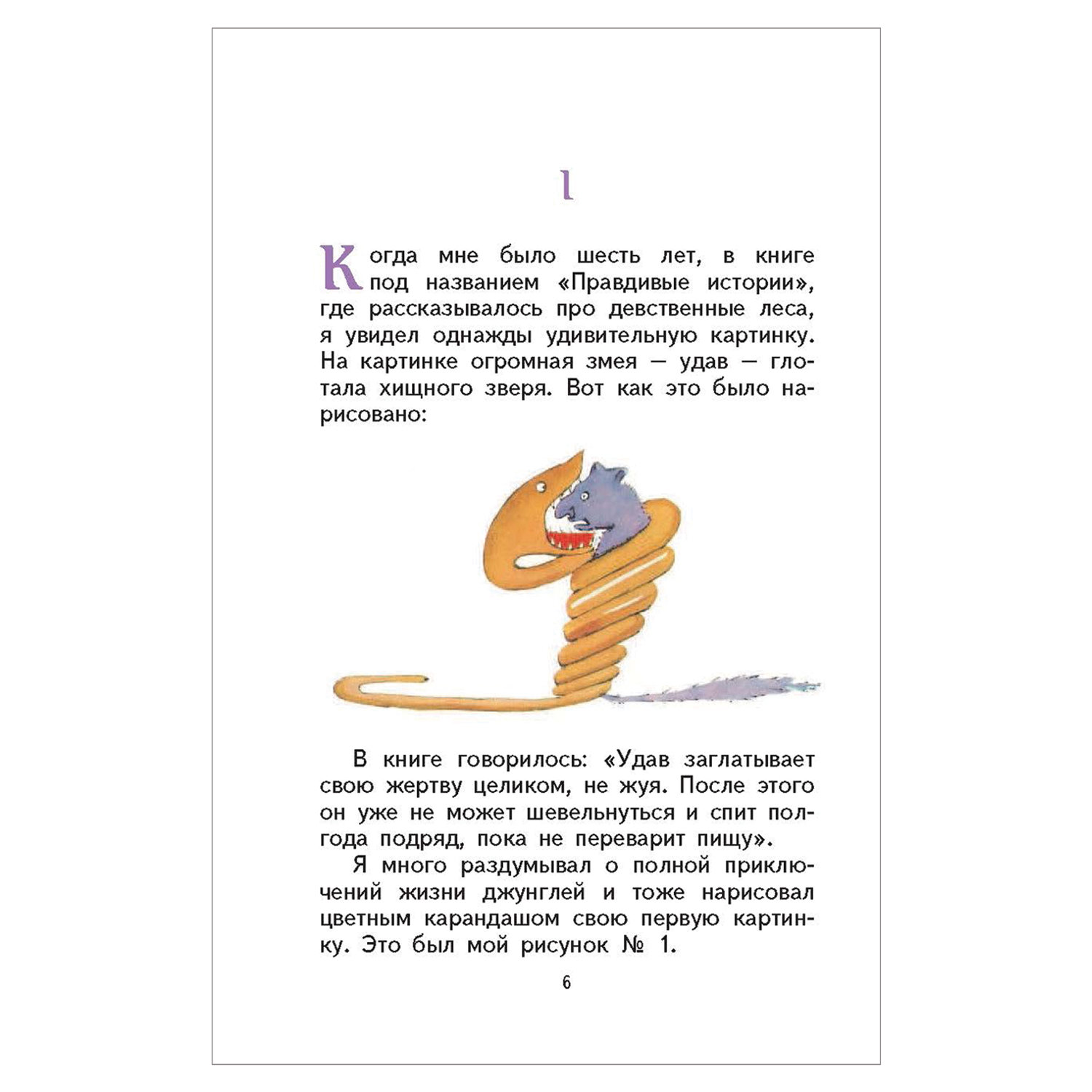 I

Когда мне было шесть лет, в книге под названием «Правдивые истории», где рассказывалось про девственные леса, я увидел однажды удивительную картинку. На картинке огромная змея — удав — глотала хищного зверя. Вот как это было нарисовано:

В книге говорилось: «Удав заглатывает свою жертву целиком, не жуя. После этого он уже не может шевельнуться и спит полгода подряд, пока не переварит пищу».

Я много раздумывал о полной приключений жизни джунглей и тоже нарисовал цветным карандашом свою первую картинку. Это был мой рисунок № 1.

6